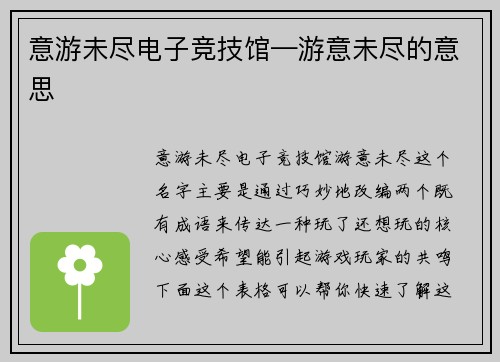 意游未尽电子竞技馆—游意未尽的意思

意游未尽电子竞技馆游意未尽这个名字主要是通过巧妙地改编两个既有成语来传达一种玩了还想玩的核心感受希望能引起游戏玩家的共鸣下面这个表格可以帮你快速了解这